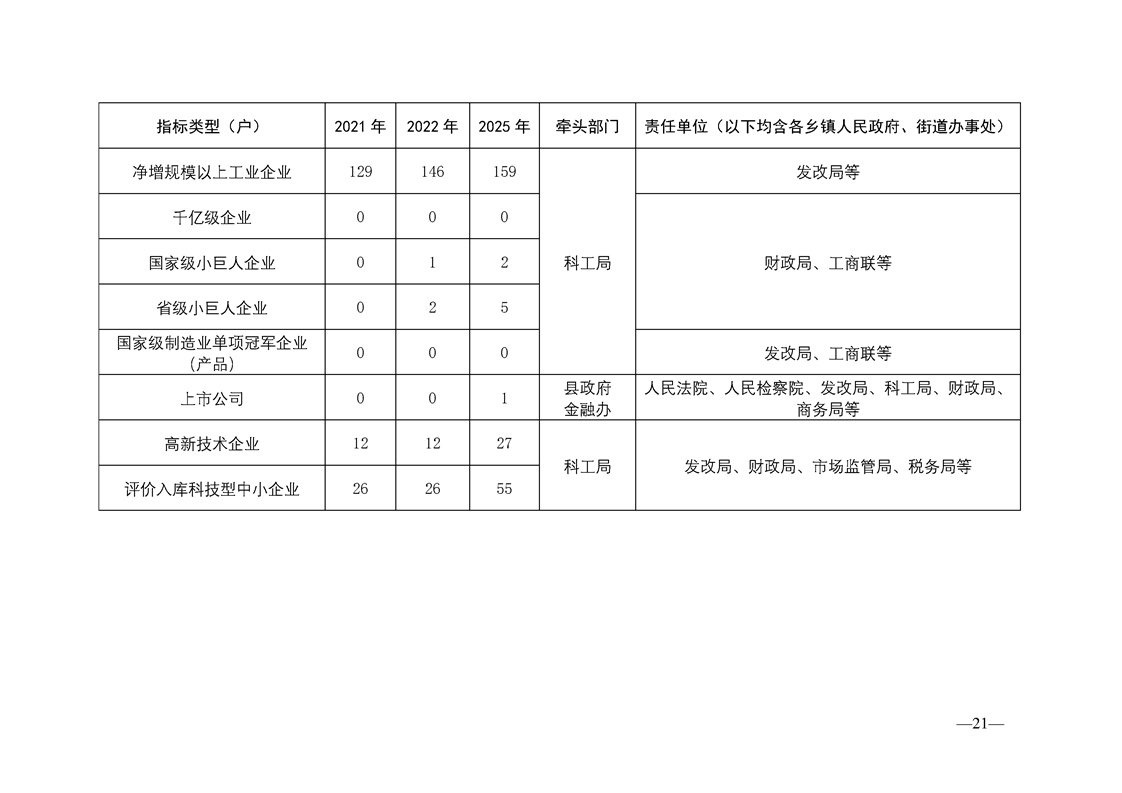 | 指标类型（户） | 2021 年 | 2022 年 | 2025 年 | 牵头部门 | 责任单位（以下均含各乡镇人民政府、街道办事处） |
|---|---|---|---|---|---|
| 净增规模以上工业企业 | 129 | 146 | 159 | 科工局 | 发改局等 |
| 千亿级企业 | 0 | 0 | 0 | 科工局 | 财政局、工商联等 |
| 国家级小巨人企业 | 0 | 1 | 2 | 科工局 | 财政局、工商联等 |
| 省级小巨人企业 | 0 | 2 | 5 | 科工局 | 财政局、工商联等 |
| 国家级制造业单项冠军企业（产品） | 0 | 0 | 0 | 科工局 | 发改局、工商联等 |
| 上市公司 | 0 | 0 | 1 | 县政府金融办 | 人民法院、人民检察院、发改局、科工局、财政局、商务局等 |
| 高新技术企业 | 12 | 12 | 27 | 科工局 | 发改局、财政局、市场监管局、税务局等 |
| 评价入库科技型中小企业 | 26 | 26 | 55 | 科工局 | 发改局、财政局、市场监管局、税务局等 |

—21—